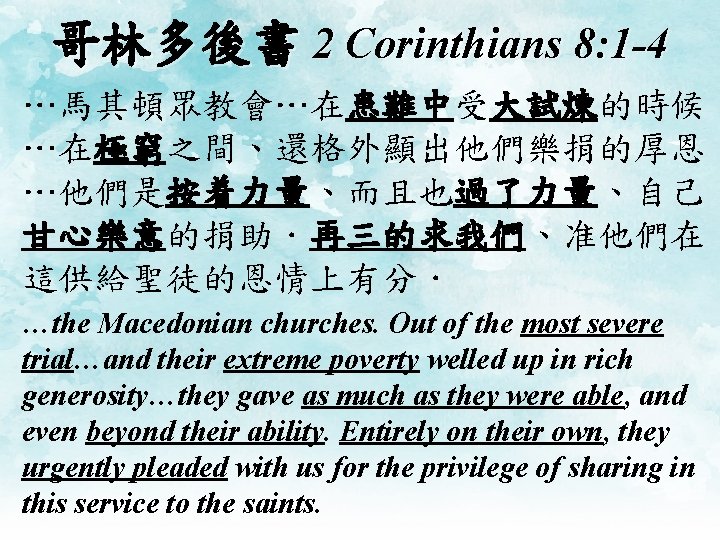 哥林多後書 2 Corinthians 8:1-4

…馬其頓眾教會…在患難中受大試煉的時候…在極窮之間、還格外顯出他們樂捐的厚恩…他們是按着力量、而且也過了力量、自己甘心樂意的捐助．再三的求我們、准他們在這供給聖徒的恩情上有分．

…the Macedonian churches. Out of the most severe trial…and their extreme poverty welled up in rich generosity…they gave as much as they were able, and even beyond their ability. Entirely on their own, they urgently pleaded with us for the privilege of sharing in this service to the saints.